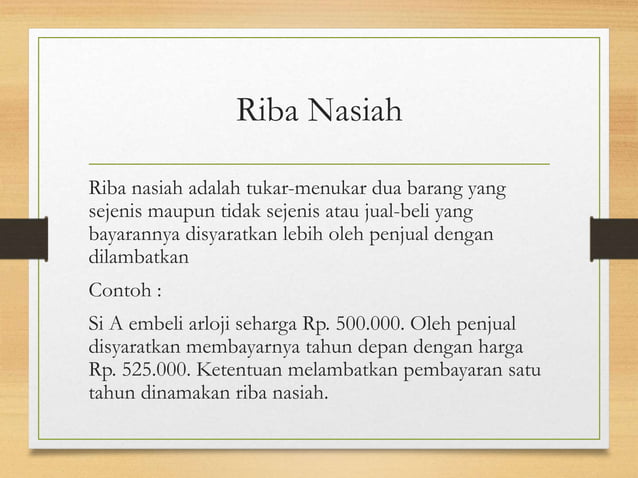 Riba Nasiah

Riba nasiah adalah tukar-menukar dua barang yang sejenis maupun tidak sejenis atau jual-beli yang bayarannya disyaratkan lebih oleh penjual dengan dilambatkan

Contoh :

Si A embeli arloji seharga Rp. 500.000. Oleh penjual disyaratkan membayarnya tahun depan dengan harga Rp. 525.000. Ketentuan melambatkan pembayaran satu tahun dinamakan riba nasiah.